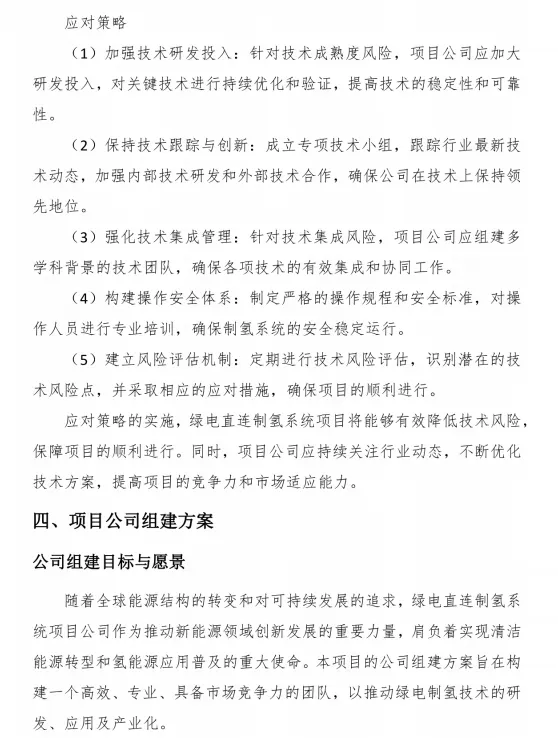 应对策略

（1）加强技术研发投入：针对技术成熟度风险，项目公司应加大研发投入，对关键技术进行持续优化和验证，提高技术的稳定性和可靠性。

（2）保持技术跟踪与创新：成立专项技术小组，跟踪行业最新技术动态，加强内部技术研发和外部技术合作，确保公司在技术上保持领先地位。

（3）强化技术集成管理：针对技术集成风险，项目公司应组建多学科背景的技术团队，确保各项技术的有效集成和协同工作。

（4）构建操作安全体系：制定严格的操作规程和安全标准，对操作人员进行专业培训，确保制氢系统的安全稳定运行。

（5）建立风险评估机制：定期进行技术风险评估，识别潜在的技术风险点，并采取相应的应对措施，确保项目的顺利进行。

应对策略的实施，绿电直连制氢系统项目将能够有效降低技术风险，保障项目的顺利进行。同时，项目公司应持续关注行业动态，不断优化技术方案，提高项目的竞争力和市场适应能力。

四、项目公司组建方案

公司组建目标与愿景

随着全球能源结构的转变和对可持续发展的追求，绿电直连制氢系统项目公司作为推动新能源领域创新发展的重要力量，肩负着实现清洁能源转型和氢能源应用普及的重大使命。本项目的公司组建方案旨在构建一个高效、专业、具备市场竞争力的团队，以推动绿电制氢技术的研发、应用及产业化。